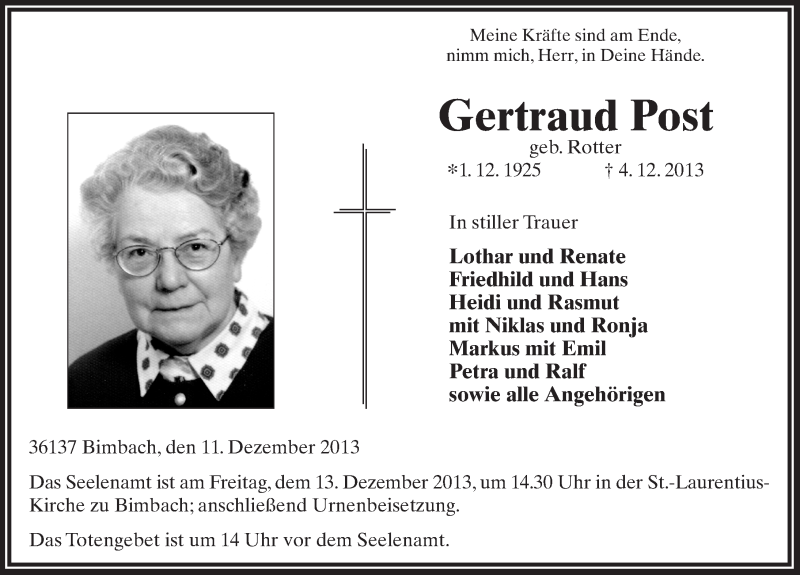 Meine Kräfte sind am Ende, nimm mich, Herr, in Deine Hände.

Gertraud Post
geb. Rotter
*1. 12. 1925 † 4. 12. 2013

In stiller Trauer

Lothar und Renate
Friedhild und Hans
Heidi und Rasmut
mit Niklas und Ronja
Markus mit Emil
Petra und Ralf
sowie alle Angehörigen

36137 Bimbach, den 11. Dezember 2013

Das Seelenamt ist am Freitag, dem 13. Dezember 2013, um 14.30 Uhr in der St.-Laurentius-Kirche zu Bimbach; anschließend Urnenbeisetzung.

Das Totengebet ist um 14 Uhr vor dem Seelenamt.